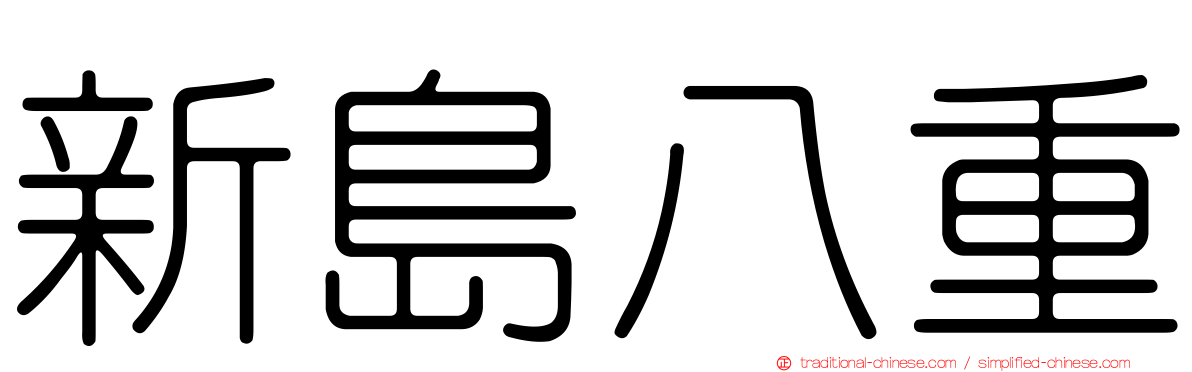 新島八重

traditional-chinese.com / simplified-chinese.com